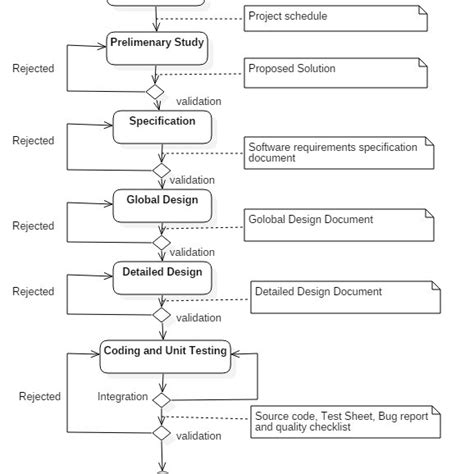 Project schedule

Prelimenary Study

Rejected

Proposed Solution

validation

Specification

Rejected

Software requirements specification document

validation

Global Design

Rejected

Golobal Design Document

validation

Detailed Design

Rejected

Detailed Design Document

validation

Coding and Unit Testing

Rejected

Integration

Source code, Test Sheet, Bug report and quality checklist

validation